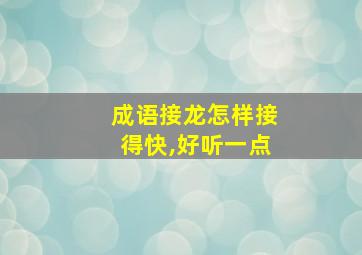 成语接龙怎样接得快,好听一点